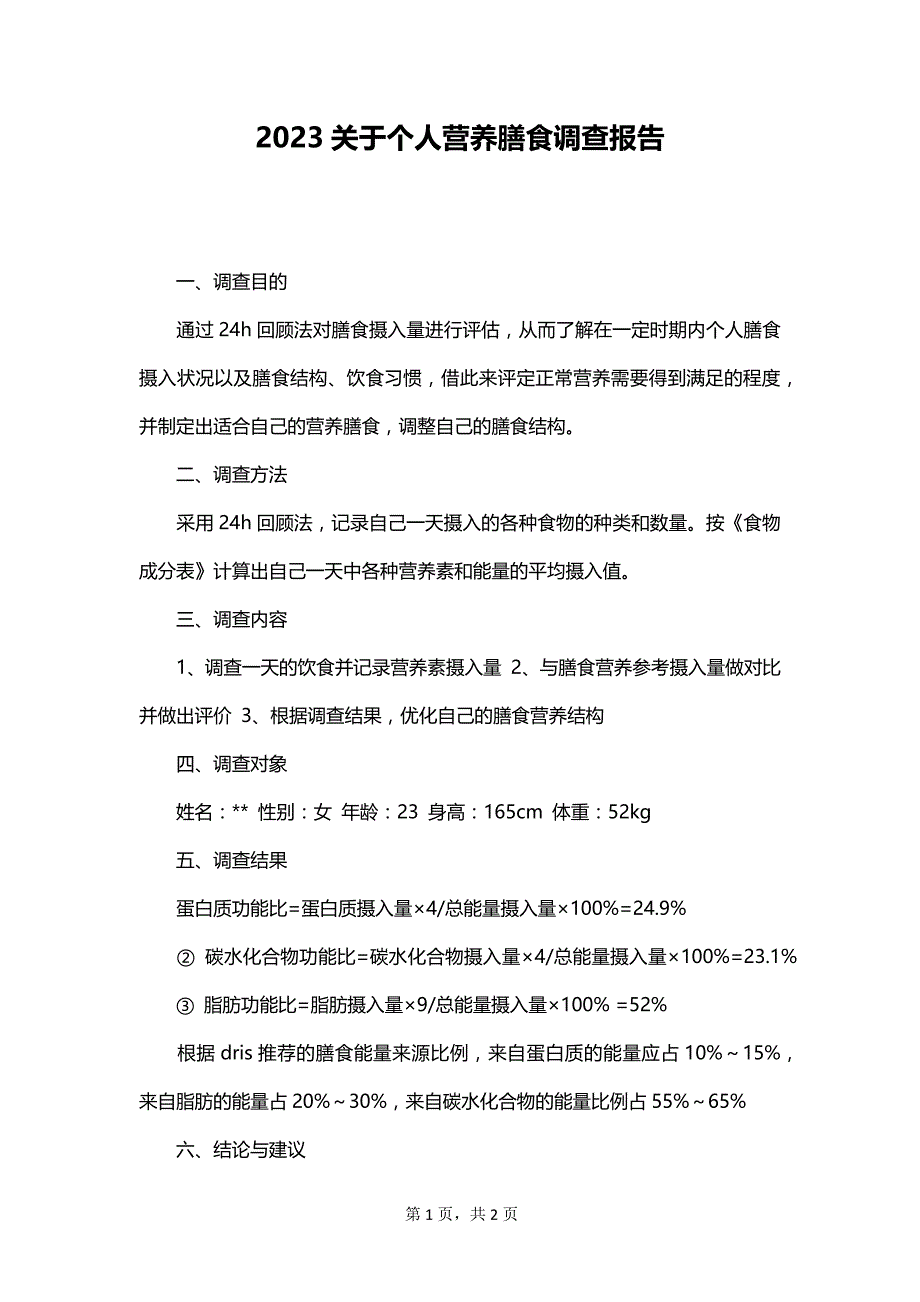 2023 关于个人营养膳食调查报告

一、调查目的

通过 24h 回顾法对膳食摄入量进行评估，从而了解在一定时期内个人膳食摄入状况以及膳食结构、饮食习惯，借此来评定正常营养需要得到满足的程度，并制定出适合自己的营养膳食，调整自己的膳食结构。

二、调查方法

采用 24h 回顾法，记录自己一天摄入的各种食物的种类和数量。按《食物成分表》计算出自己一天中各种营养素和能量的平均摄入值。

三、调查内容

1、调查一天的饮食并记录营养素摄入量 2、与膳食营养参考摄入量做对比并做出评价 3、根据调查结果，优化自己的膳食营养结构

四、调查对象

姓名：** 性别：女 年龄：23 身高：165cm 体重：52kg

五、调查结果

蛋白质功能比=蛋白质摄入量×4/总能量摄入量×100%=24.9%

② 碳水化合物功能比=碳水化合物摄入量×4/总能量摄入量×100%=23.1%

③ 脂肪功能比=脂肪摄入量×9/总能量摄入量×100% =52%

根据 dris 推荐的膳食能量来源比例，来自蛋白质的能量应占 10%～15%，来自脂肪的能量占 20%～30%，来自碳水化合物的能量比例占 55%～65%

六、结论与建议

第 1 页，共 2 页